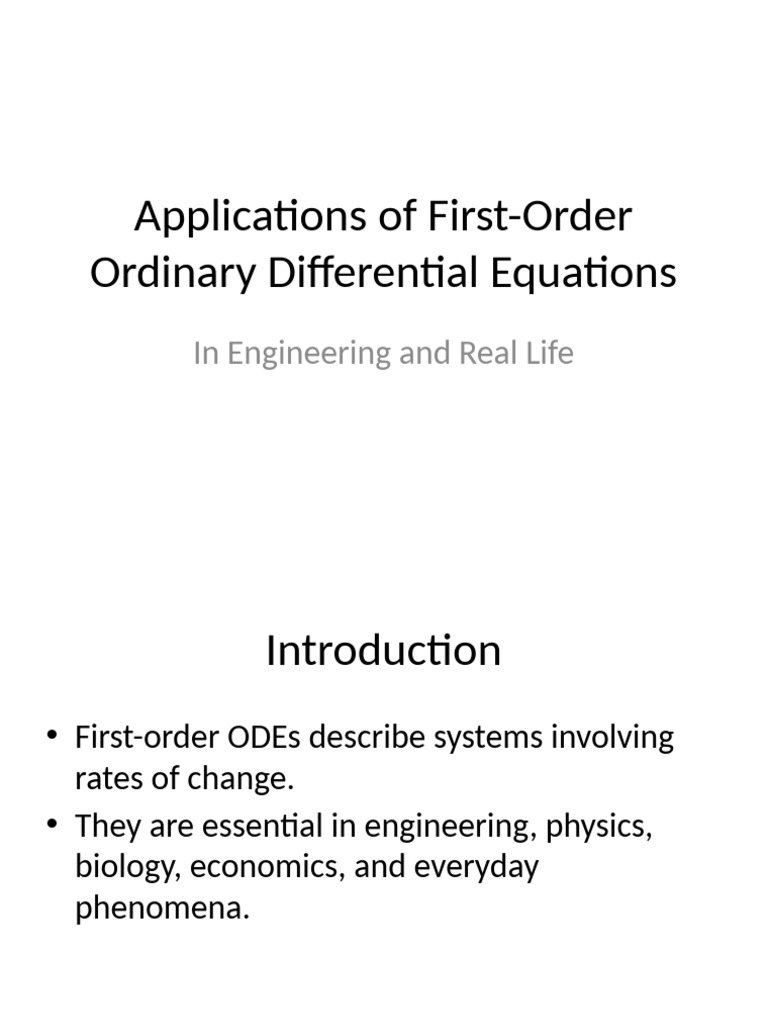 Applications of First-Order Ordinary Differential Equations

In Engineering and Real Life

Introduction

• First-order ODEs describe systems involving rates of change.
• They are essential in engineering, physics, biology, economics, and everyday phenomena.